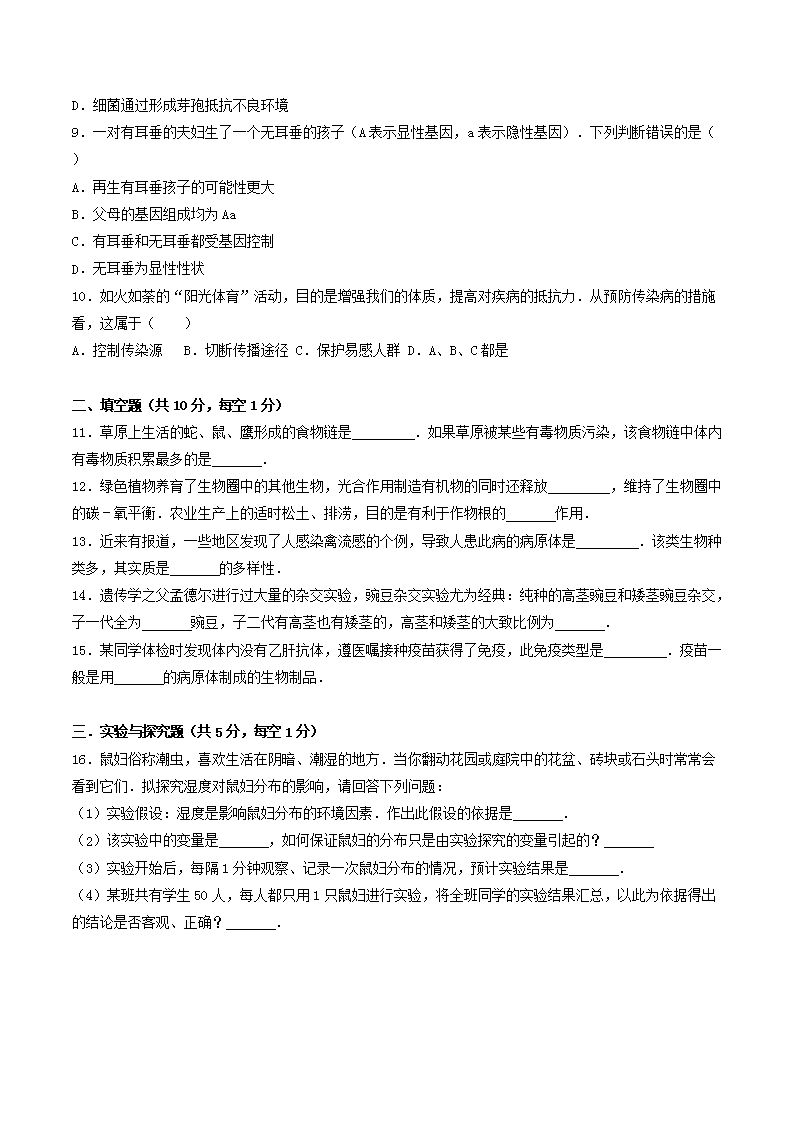 D．细菌通过形成芽孢抵抗不良环境

9．一对有耳垂的夫妇生了一个无耳垂的孩子（A表示显性基因，a表示隐性基因）．下列判断错误的是（　　）

A．再生有耳垂孩子的可能性更大

B．父母的基因组成均为Aa

C．有耳垂和无耳垂都受基因控制

D．无耳垂为显性性状

10．如火如荼的“阳光体育”活动，目的是增强我们的体质，提高对疾病的抵抗力．从预防传染病的措施看，这属于（　　）

A．控制传染源　B．切断传播途径 C．保护易感人群 D．A、B、C都是

二、填空题（共10分，每空1分）

11．草原上生活的蛇、鼠、鹰形成的食物链是________．如果草原被某些有毒物质污染，该食物链中体内有毒物质积累最多的是______．

12．绿色植物养育了生物圈中的其他生物，光合作用制造有机物的同时还释放________，维持了生物圈中的碳－氧平衡．农业生产上的适时松土、排涝，目的是有利于作物根的______作用．

13．近来有报道，一些地区发现了人感染禽流感的个例，导致人患此病的病原体是________．该类生物种类多，其实质是______的多样性．

14．遗传学之父孟德尔进行过大量的杂交实验，豌豆杂交实验尤为经典：纯种的高茎豌豆和矮茎豌豆杂交，子一代全为______豌豆，子二代有高茎也有矮茎的，高茎和矮茎的大致比例为______．

15．某同学体检时发现体内没有乙肝抗体，遵医嘱接种疫苗获得了免疫，此免疫类型是________．疫苗一般是用______的病原体制成的生物制品．

三．实验与探究题（共5分，每空1分）

16．鼠妇俗称潮虫，喜欢生活在阴暗、潮湿的地方．当你翻动花园或庭院中的花盆、砖块或石头时常常会看到它们．拟探究湿度对鼠妇分布的影响，请回答下列问题：

（1）实验假设：湿度是影响鼠妇分布的环境因素．作出此假设的依据是______．

（2）该实验中的变量是______，如何保证鼠妇的分布只是由实验探究的变量引起的？______

（3）实验开始后，每隔1分钟观察、记录一次鼠妇分布的情况，预计实验结果是______．

（4）某班共有学生50人，每人都只用1只鼠妇进行实验，将全班同学的实验结果汇总，以此为依据得出的结论是否客观、正确？______．